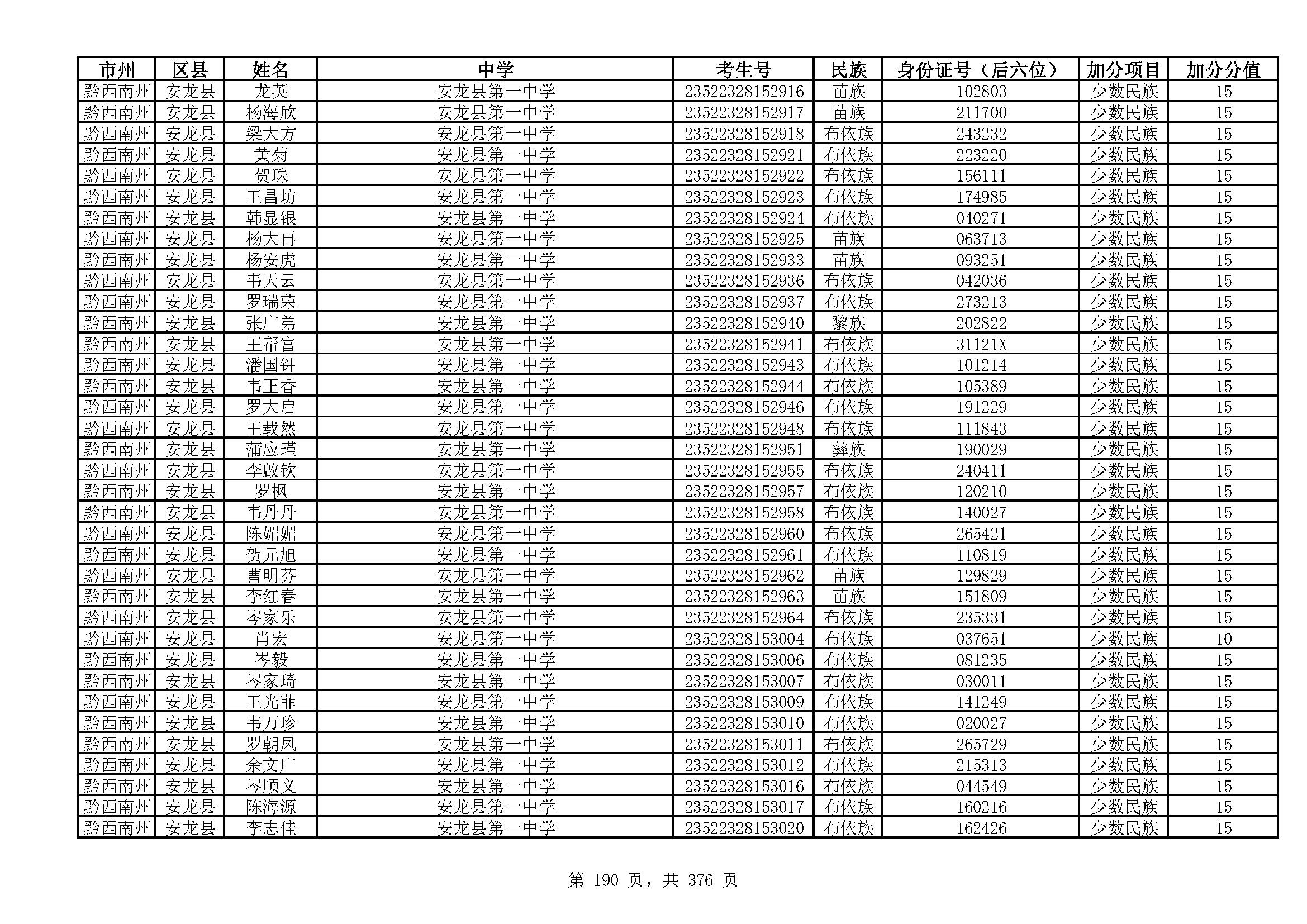 | 市州 | 区县 | 姓名 | 中学 | 考生号 | 民族 | 身份证号（后六位） | 加分项目 | 加分分值 |
|---|---|---|---|---|---|---|---|---|
| 黔西南州 | 安龙县 | 龙英 | 安龙县第一中学 | 23522328152916 | 苗族 | 102803 | 少数民族 | 15 |
| 黔西南州 | 安龙县 | 杨海欣 | 安龙县第一中学 | 23522328152917 | 苗族 | 211700 | 少数民族 | 15 |
| 黔西南州 | 安龙县 | 梁大方 | 安龙县第一中学 | 23522328152918 | 布依族 | 243232 | 少数民族 | 15 |
| 黔西南州 | 安龙县 | 黄菊 | 安龙县第一中学 | 23522328152921 | 布依族 | 223220 | 少数民族 | 15 |
| 黔西南州 | 安龙县 | 贺珠 | 安龙县第一中学 | 23522328152922 | 布依族 | 156111 | 少数民族 | 15 |
| 黔西南州 | 安龙县 | 王昌坊 | 安龙县第一中学 | 23522328152923 | 布依族 | 174985 | 少数民族 | 15 |
| 黔西南州 | 安龙县 | 韩显银 | 安龙县第一中学 | 23522328152924 | 布依族 | 040271 | 少数民族 | 15 |
| 黔西南州 | 安龙县 | 杨大再 | 安龙县第一中学 | 23522328152925 | 苗族 | 063713 | 少数民族 | 15 |
| 黔西南州 | 安龙县 | 杨安虎 | 安龙县第一中学 | 23522328152933 | 苗族 | 093251 | 少数民族 | 15 |
| 黔西南州 | 安龙县 | 韦天云 | 安龙县第一中学 | 23522328152936 | 布依族 | 042036 | 少数民族 | 15 |
| 黔西南州 | 安龙县 | 罗瑞荣 | 安龙县第一中学 | 23522328152937 | 布依族 | 273213 | 少数民族 | 15 |
| 黔西南州 | 安龙县 | 张广弟 | 安龙县第一中学 | 23522328152940 | 黎族 | 202822 | 少数民族 | 15 |
| 黔西南州 | 安龙县 | 王帮富 | 安龙县第一中学 | 23522328152941 | 布依族 | 31121X | 少数民族 | 15 |
| 黔西南州 | 安龙县 | 潘国钟 | 安龙县第一中学 | 23522328152943 | 布依族 | 101214 | 少数民族 | 15 |
| 黔西南州 | 安龙县 | 韦正香 | 安龙县第一中学 | 23522328152944 | 布依族 | 105389 | 少数民族 | 15 |
| 黔西南州 | 安龙县 | 罗大启 | 安龙县第一中学 | 23522328152946 | 布依族 | 191229 | 少数民族 | 15 |
| 黔西南州 | 安龙县 | 王载然 | 安龙县第一中学 | 23522328152948 | 布依族 | 111843 | 少数民族 | 15 |
| 黔西南州 | 安龙县 | 蒲应瑾 | 安龙县第一中学 | 23522328152951 | 彝族 | 190029 | 少数民族 | 15 |
| 黔西南州 | 安龙县 | 李啟钦 | 安龙县第一中学 | 23522328152955 | 布依族 | 240411 | 少数民族 | 15 |
| 黔西南州 | 安龙县 | 罗枫 | 安龙县第一中学 | 23522328152957 | 布依族 | 120210 | 少数民族 | 15 |
| 黔西南州 | 安龙县 | 韦丹丹 | 安龙县第一中学 | 23522328152958 | 布依族 | 140027 | 少数民族 | 15 |
| 黔西南州 | 安龙县 | 陈媚媚 | 安龙县第一中学 | 23522328152960 | 布依族 | 265421 | 少数民族 | 15 |
| 黔西南州 | 安龙县 | 贺元旭 | 安龙县第一中学 | 23522328152961 | 布依族 | 110819 | 少数民族 | 15 |
| 黔西南州 | 安龙县 | 曹明芬 | 安龙县第一中学 | 23522328152962 | 苗族 | 129829 | 少数民族 | 15 |
| 黔西南州 | 安龙县 | 李红春 | 安龙县第一中学 | 23522328152963 | 苗族 | 151809 | 少数民族 | 15 |
| 黔西南州 | 安龙县 | 岑家乐 | 安龙县第一中学 | 23522328152964 | 布依族 | 235331 | 少数民族 | 15 |
| 黔西南州 | 安龙县 | 肖宏 | 安龙县第一中学 | 23522328153004 | 布依族 | 037651 | 少数民族 | 10 |
| 黔西南州 | 安龙县 | 岑毅 | 安龙县第一中学 | 23522328153006 | 布依族 | 081235 | 少数民族 | 15 |
| 黔西南州 | 安龙县 | 岑家琦 | 安龙县第一中学 | 23522328153007 | 布依族 | 030011 | 少数民族 | 15 |
| 黔西南州 | 安龙县 | 王光菲 | 安龙县第一中学 | 23522328153009 | 布依族 | 141249 | 少数民族 | 15 |
| 黔西南州 | 安龙县 | 韦万珍 | 安龙县第一中学 | 23522328153010 | 布依族 | 020027 | 少数民族 | 15 |
| 黔西南州 | 安龙县 | 罗朝凤 | 安龙县第一中学 | 23522328153011 | 布依族 | 265729 | 少数民族 | 15 |
| 黔西南州 | 安龙县 | 余文广 | 安龙县第一中学 | 23522328153012 | 布依族 | 215313 | 少数民族 | 15 |
| 黔西南州 | 安龙县 | 岑顺义 | 安龙县第一中学 | 23522328153016 | 布依族 | 044549 | 少数民族 | 15 |
| 黔西南州 | 安龙县 | 陈海源 | 安龙县第一中学 | 23522328153017 | 布依族 | 160216 | 少数民族 | 15 |
| 黔西南州 | 安龙县 | 李志佳 | 安龙县第一中学 | 23522328153020 | 布依族 | 162426 | 少数民族 | 15 |

第 190 页，共 376 页